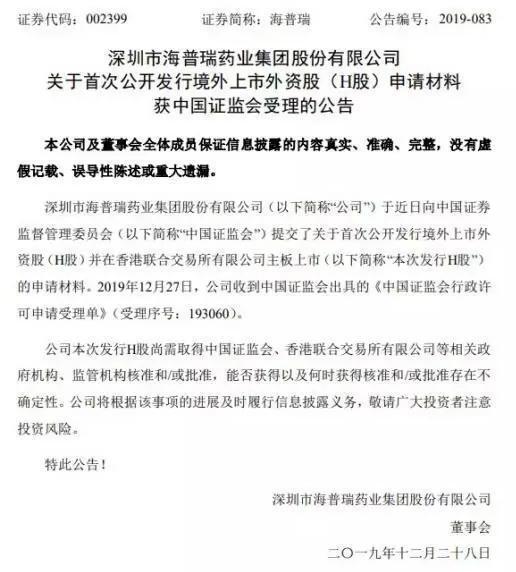 证券代码：002399　　证券简称：海普瑞　　公告编号：2019-083

深圳市海普瑞药业集团股份有限公司
关于首次公开发行境外上市外资股（H股）申请材料
获中国证监会受理的公告

本公司及董事会全体成员保证信息披露的内容真实、准确、完整，没有虚假记载、误导性陈述或重大遗漏。

深圳市海普瑞药业集团股份有限公司（以下简称“公司”）于近日向中国证券监督管理委员会（以下简称“中国证监会”）提交了关于首次公开发行境外上市外资股（H股）并在香港联合交易所有限公司主板上市（以下简称“本次发行H股”）的申请材料。2019年12月27日，公司收到中国证监会出具的《中国证监会行政许可申请受理单》（受理序号：193060）。

公司本次发行H股尚需取得中国证监会、香港联合交易所有限公司等相关政府机构、监管机构核准和/或批准，能否获得以及何时获得核准和/或批准存在不确定性。公司将根据该事项的进展及时履行信息披露义务，敬请广大投资者注意投资风险。

特此公告！

深圳市海普瑞药业集团股份有限公司
董事会
二〇一九年十二月二十八日